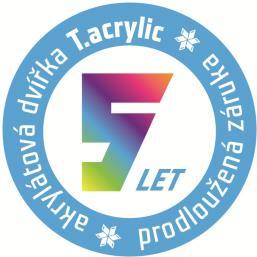 akrylátová dvířka T.acrylic

prodloužená záruka

5
LET